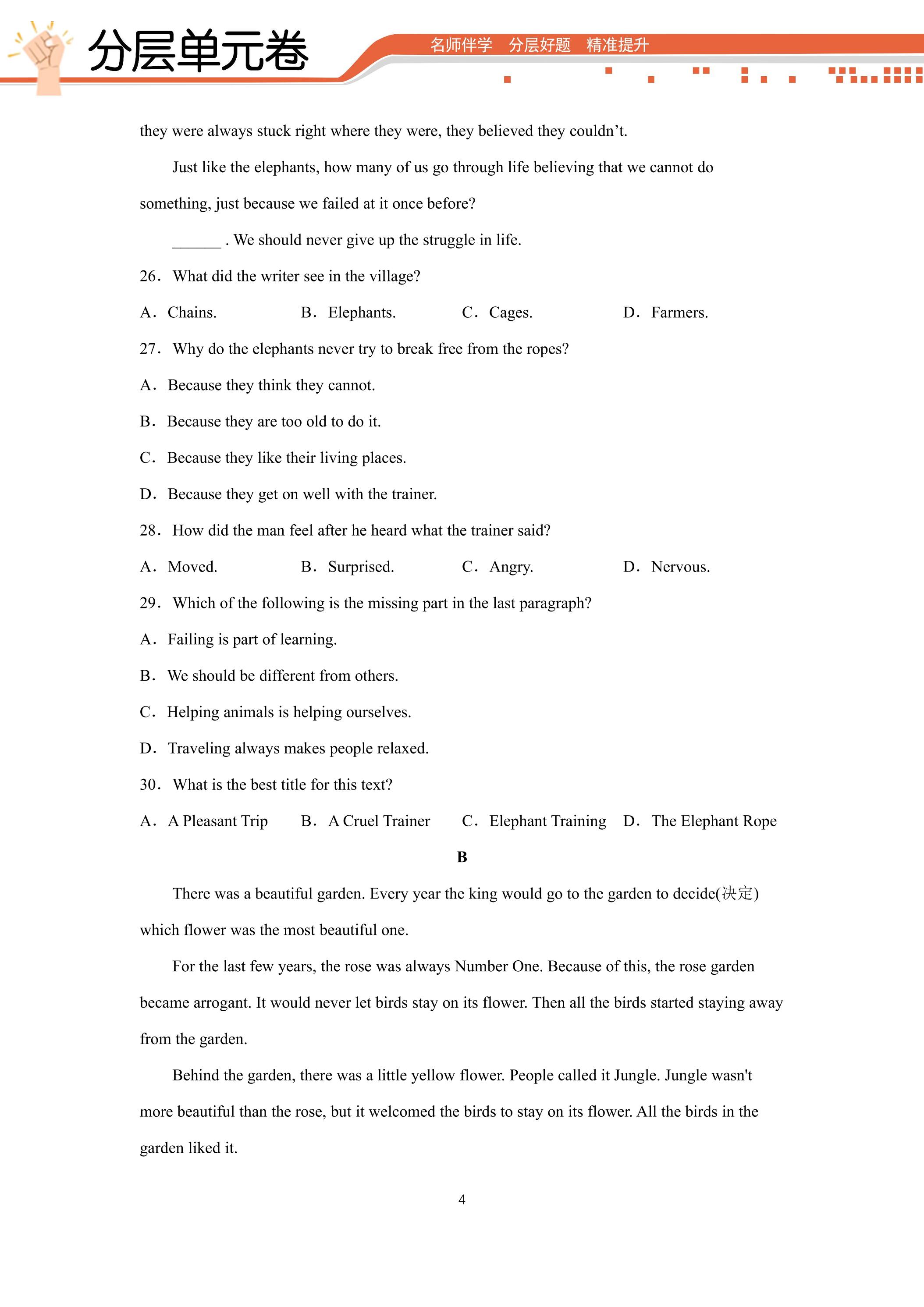 分层单元卷

名师伴学 分层好题 精准提升

they were always stuck right where they were, they believed they couldn't.

Just like the elephants, how many of us go through life believing that we cannot do something, just because we failed at it once before?

____ . We should never give up the struggle in life.

26. What did the writer see in the village?

A. Chains. B. Elephants. C. Cages. D. Farmers.

27. Why do the elephants never try to break free from the ropes?

A. Because they think they cannot.

B. Because they are too old to do it.

C. Because they like their living places.

D. Because they get on well with the trainer.

28. How did the man feel after he heard what the trainer said?

A. Moved. B. Surprised. C. Angry. D. Nervous.

29. Which of the following is the missing part in the last paragraph?

A. Failing is part of learning.

B. We should be different from others.

C. Helping animals is helping ourselves.

D. Traveling always makes people relaxed.

30. What is the best title for this text?

A. A Pleasant Trip B. A Cruel Trainer C. Elephant Training D. The Elephant Rope

B

There was a beautiful garden. Every year the king would go to the garden to decide(决定) which flower was the most beautiful one.

For the last few years, the rose was always Number One. Because of this, the rose garden became arrogant. It would never let birds stay on its flower. Then all the birds started staying away from the garden.

Behind the garden, there was a little yellow flower. People called it Jungle. Jungle wasn't more beautiful than the rose, but it welcomed the birds to stay on its flower. All the birds in the garden liked it.

4